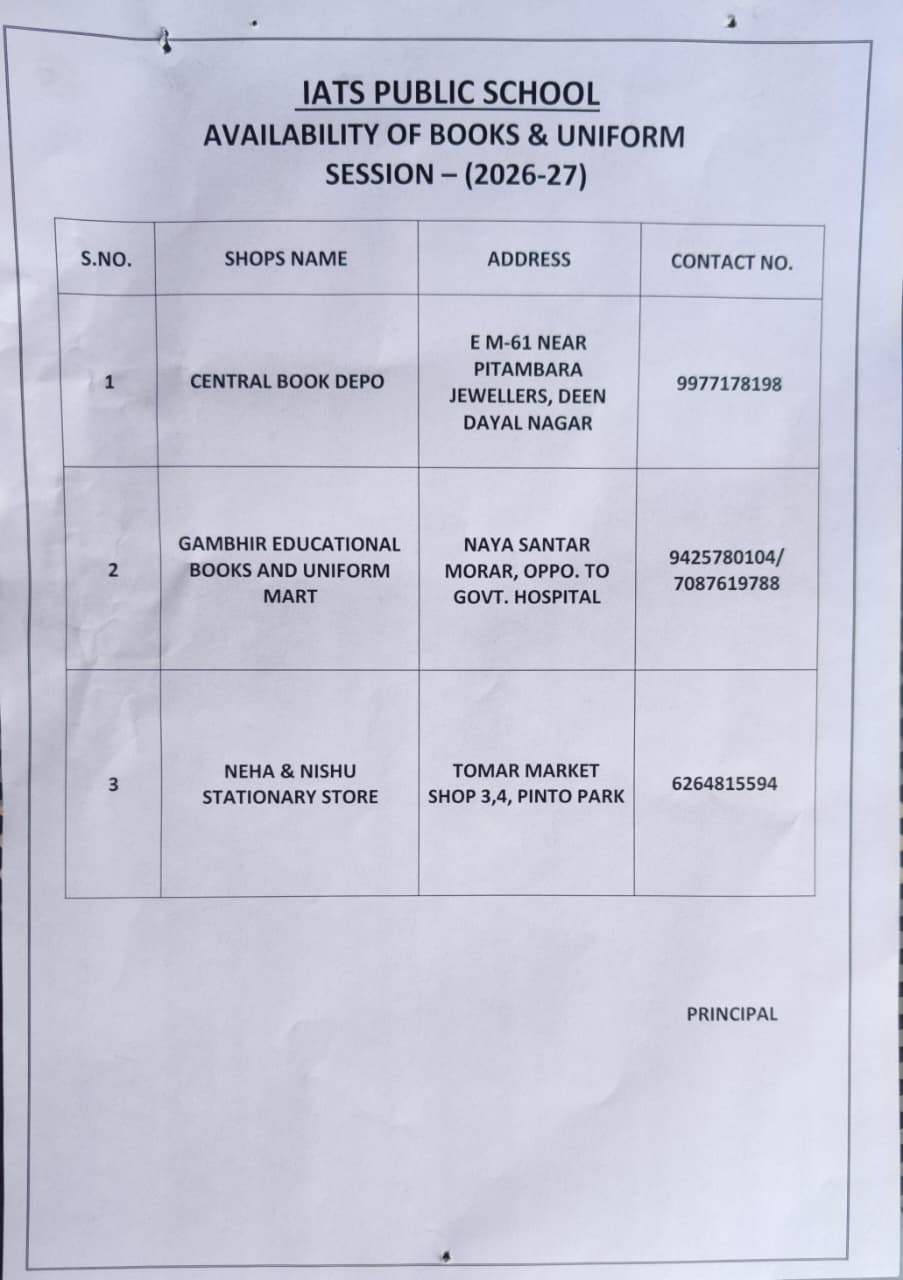 IATS PUBLIC SCHOOL
AVAILABILITY OF BOOKS & UNIFORM
SESSION – (2026-27)

| S.NO. | SHOPS NAME | ADDRESS | CONTACT NO. |
|---|---|---|---|
| 1 | CENTRAL BOOK DEPO | E M-61 NEAR PITAMBARA JEWELLERS, DEEN DAYAL NAGAR | 9977178198 |
| 2 | GAMBHIR EDUCATIONAL BOOKS AND UNIFORM MART | NAYA SANTAR MORAR, OPPO. TO GOVT. HOSPITAL | 9425780104/ 7087619788 |
| 3 | NEHA & NISHU STATIONARY STORE | TOMAR MARKET SHOP 3,4, PINTO PARK | 6264815594 |

PRINCIPAL